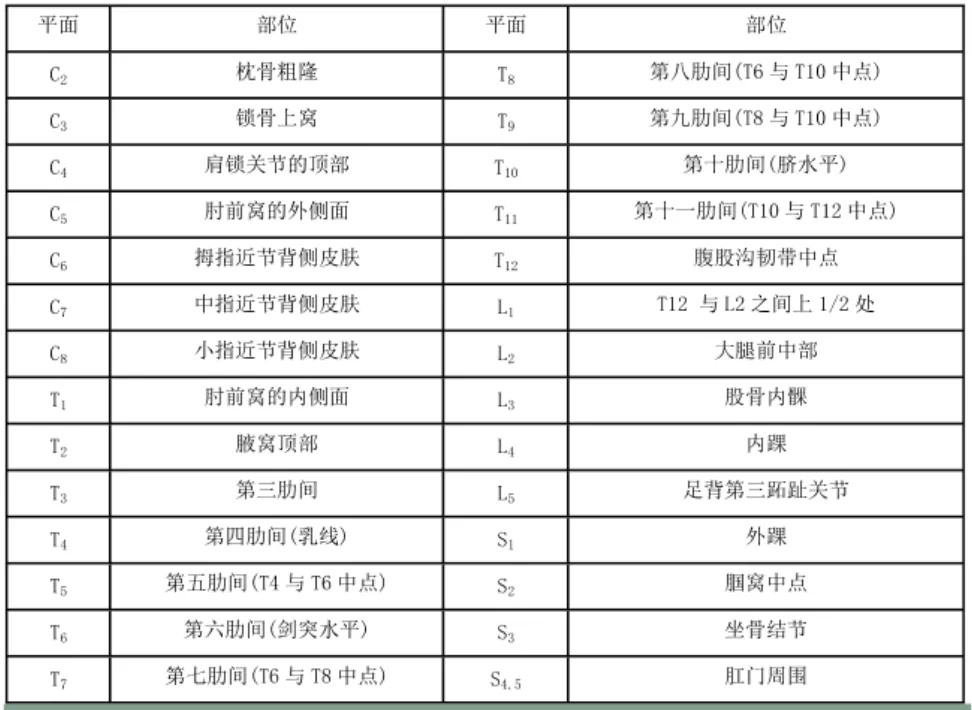 | 平面 | 部位 | 平面 | 部位 |
|---|---|---|---|
| $C_2$ | 枕骨粗隆 | $T_8$ | 第八肋间(T6 与 T10 中点) |
| $C_3$ | 锁骨上窝 | $T_9$ | 第九肋间(T8 与 T10 中点) |
| $C_4$ | 肩锁关节的顶部 | $T_{10}$ | 第十肋间(脐水平) |
| $C_5$ | 肘前窝的外侧面 | $T_{11}$ | 第十一肋间(T10 与 T12 中点) |
| $C_6$ | 拇指近节背侧皮肤 | $T_{12}$ | 腹股沟韧带中点 |
| $C_7$ | 中指近节背侧皮肤 | $L_1$ | T12 与 L2 之间上 1/2 处 |
| $C_8$ | 小指近节背侧皮肤 | $L_2$ | 大腿前中部 |
| $T_1$ | 肘前窝的内侧面 | $L_3$ | 股骨内髁 |
| $T_2$ | 腋窝顶部 | $L_4$ | 内踝 |
| $T_3$ | 第三肋间 | $L_5$ | 足背第三跖趾关节 |
| $T_4$ | 第四肋间(乳线) | $S_1$ | 外踝 |
| $T_5$ | 第五肋间(T4 与 T6 中点) | $S_2$ | 腘窝中点 |
| $T_6$ | 第六肋间(剑突水平) | $S_3$ | 坐骨结节 |
| $T_7$ | 第七肋间(T6 与 T8 中点) | $S_{4.5}$ | 肛门周围 |